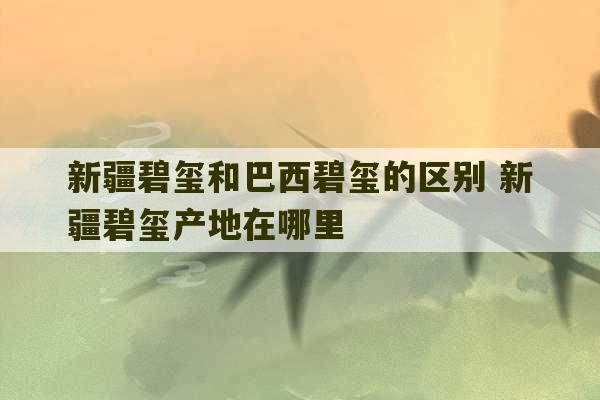 新疆碧玺和巴西碧玺的区别 新疆碧玺产地在哪里